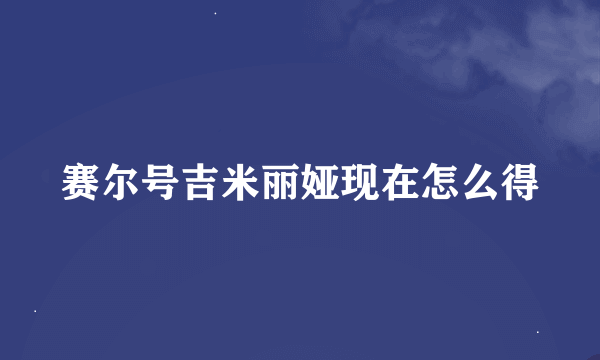 赛尔号吉米丽娅现在怎么得